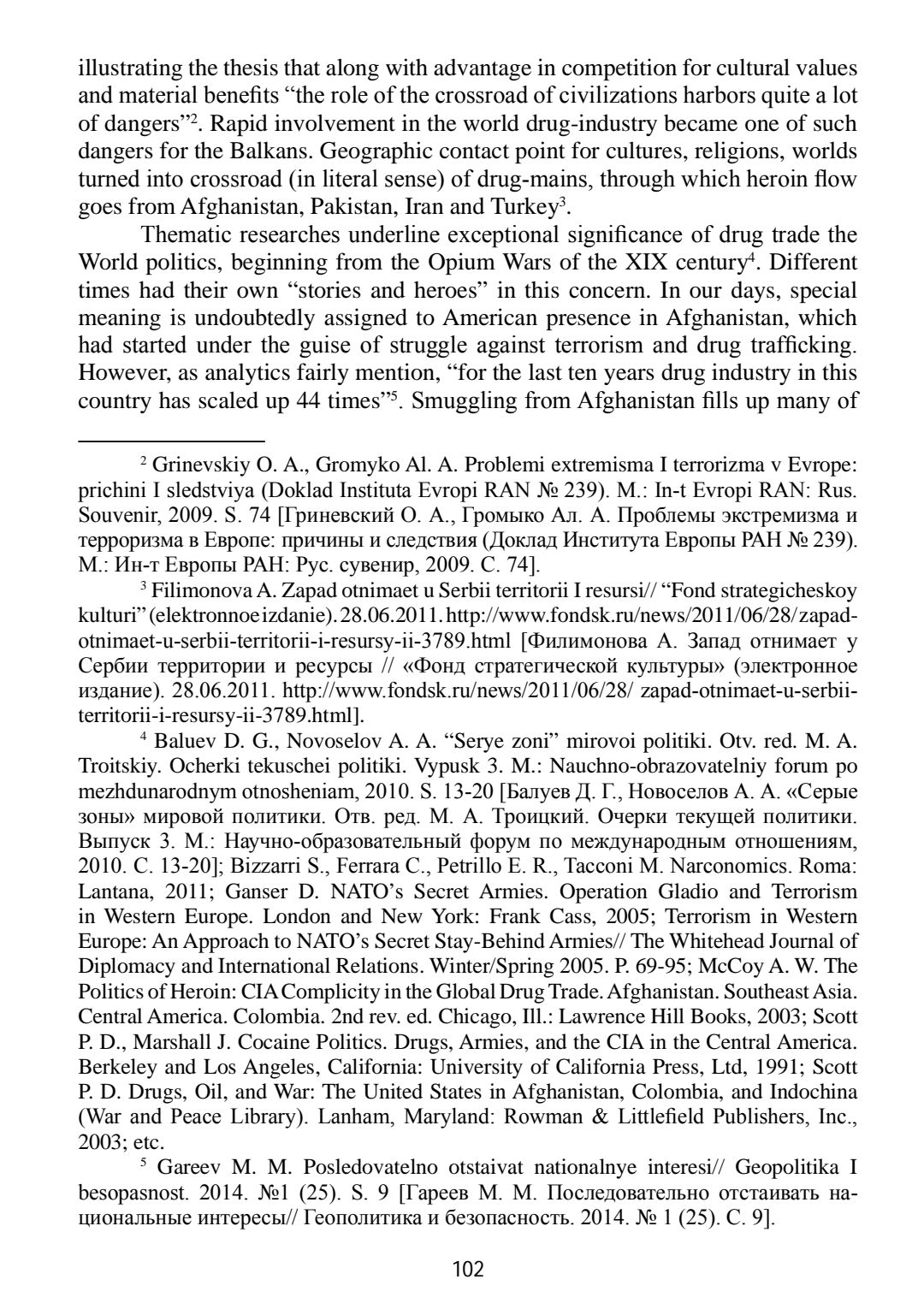 illustrating the thesis that along with advantage in competition for cultural values and material benefits “the role of the crossroad of civilizations harbors quite a lot of dangers”$^2$. Rapid involvement in the world drug-industry became one of such dangers for the Balkans. Geographic contact point for cultures, religions, worlds turned into crossroad (in literal sense) of drug-mains, through which heroin flow goes from Afghanistan, Pakistan, Iran and Turkey$^3$.

Thematic researches underline exceptional significance of drug trade the World politics, beginning from the Opium Wars of the XIX century$^4$. Different times had their own “stories and heroes” in this concern. In our days, special meaning is undoubtedly assigned to American presence in Afghanistan, which had started under the guise of struggle against terrorism and drug trafficking. However, as analytics fairly mention, “for the last ten years drug industry in this country has scaled up 44 times”$^5$. Smuggling from Afghanistan fills up many of

$^2$ Grinevskiy O. A., Gromyko Al. A. Problemi extremisma I terrorizma v Evrope: prichini I sledstviya (Doklad Instituta Evropi RAN № 239). M.: In-t Evropi RAN: Rus. Souvenir, 2009. S. 74 [Гриневский О. А., Громыко Ал. А. Проблемы экстремизма и терроризма в Европе: причины и следствия (Доклад Института Европы РАН № 239). М.: Ин-т Европы РАН: Рус. сувенир, 2009. С. 74].

$^3$ Filimonova A. Zapad otnimaet u Serbii territorii I resursi// “Fond strategicheskoy kulturi” (elektronnoe izdanie). 28.06.2011. http://www.fondsk.ru/news/2011/06/28/zapad-otnimaet-u-serbii-territorii-i-resursy-ii-3789.html [Филимонова А. Запад отнимает у Сербии территории и ресурсы // «Фонд стратегической культуры» (электронное издание). 28.06.2011. http://www.fondsk.ru/news/2011/06/28/ zapad-otnimaet-u-serbii-territorii-i-resursy-ii-3789.html].

$^4$ Baluev D. G., Novoselov A. A. “Serye zoni” mirovoi politiki. Otv. red. M. A. Troitskiy. Ocherki tekuschei politiki. Vypusk 3. M.: Nauchno-obrazovatelniy forum po mezhdunarodnym otnosheniam, 2010. S. 13-20 [Балуев Д. Г., Новоселов А. А. «Серые зоны» мировой политики. Отв. ред. М. А. Троицкий. Очерки текущей политики. Выпуск 3. М.: Научно-образовательный форум по международным отношениям, 2010. С. 13-20]; Bizzarri S., Ferrara C., Petrillo E. R., Tacconi M. Narconomics. Roma: Lantana, 2011; Ganser D. NATO’s Secret Armies. Operation Gladio and Terrorism in Western Europe. London and New York: Frank Cass, 2005; Terrorism in Western Europe: An Approach to NATO’s Secret Stay-Behind Armies// The Whitehead Journal of Diplomacy and International Relations. Winter/Spring 2005. P. 69-95; McCoy A. W. The Politics of Heroin: CIA Complicity in the Global Drug Trade. Afghanistan. Southeast Asia. Central America. Colombia. 2nd rev. ed. Chicago, Ill.: Lawrence Hill Books, 2003; Scott P. D., Marshall J. Cocaine Politics. Drugs, Armies, and the CIA in the Central America. Berkeley and Los Angeles, California: University of California Press, Ltd, 1991; Scott P. D. Drugs, Oil, and War: The United States in Afghanistan, Colombia, and Indochina (War and Peace Library). Lanham, Maryland: Rowman & Littlefield Publishers, Inc., 2003; etc.

$^5$ Gareev M. M. Posledovatelno otstaivat nationalnye interesi// Geopolitika I besopasnost. 2014. №1 (25). S. 9 [Гареев М. М. Последовательно отстаивать национальные интересы// Геополитика и безопасность. 2014. № 1 (25). С. 9].

102